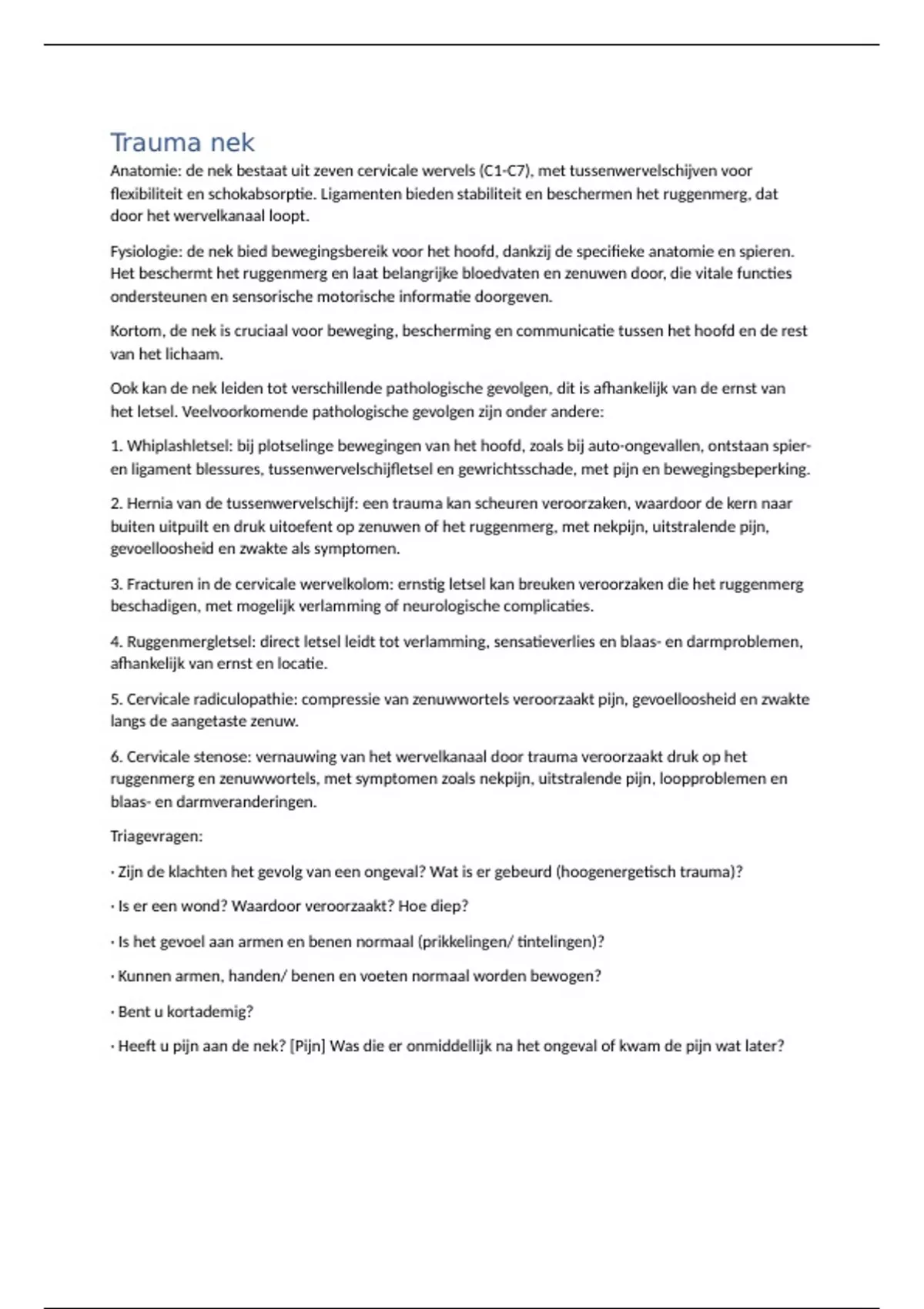 Trauma nek

Anatomie: de nek bestaat uit zeven cervicale wervels (C1-C7), met tussenwervelschijven voor flexibiliteit en schokabsorptie. Ligamenten bieden stabiliteit en beschermen het ruggenmerg, dat door het wervelkanaal loopt.

Fysiologie: de nek bied bewegingsbereik voor het hoofd, dankzij de specifieke anatomie en spieren. Het beschermt het ruggenmerg en laat belangrijke bloedvaten en zenuwen door, die vitale functies ondersteunen en sensorische motorische informatie doorgeven.

Kortom, de nek is cruciaal voor beweging, bescherming en communicatie tussen het hoofd en de rest van het lichaam.

Ook kan de nek leiden tot verschillende pathologische gevolgen, dit is afhankelijk van de ernst van het letsel. Veelvoorkomende pathologische gevolgen zijn onder andere:

1. Whiplashletsel: bij plotselinge bewegingen van het hoofd, zoals bij auto-ongevallen, ontstaan spier- en ligament blessures, tussenwervelschijfletsel en gewrichtsschade, met pijn en bewegingsbeperking.

2. Hernia van de tussenwervelschijf: een trauma kan scheuren veroorzaken, waardoor de kern naar buiten uitpuilt en druk uitoefent op zenuwen of het ruggenmerg, met nekpijn, uitstralende pijn, gevoelloosheid en zwakte als symptomen.

3. Fracturen in de cervicale wervelkolom: ernstig letsel kan breuken veroorzaken die het ruggenmerg beschadigen, met mogelijk verlamming of neurologische complicaties.

4. Ruggenmergletsel: direct letsel leidt tot verlamming, sensatieverlies en blaas- en darmproblemen, afhankelijk van ernst en locatie.

5. Cervicale radiculopathie: compressie van zenuwwortels veroorzaakt pijn, gevoelloosheid en zwakte langs de aangetaste zenuw.

6. Cervicale stenose: vernauwing van het wervelkanaal door trauma veroorzaakt druk op het ruggenmerg en zenuwwortels, met symptomen zoals nekpijn, uitstralende pijn, loopproblemen en blaas- en darmveranderingen.

Triagevragen:

· Zijn de klachten het gevolg van een ongeval? Wat is er gebeurd (hoogenergetisch trauma)?

· Is er een wond? Waardoor veroorzaakt? Hoe diep?

· Is het gevoel aan armen en benen normaal (prikkelingen/ tintelingen)?

· Kunnen armen, handen/ benen en voeten normaal worden bewogen?

· Bent u kortademig?

· Heeft u pijn aan de nek? [Pijn] Was die er onmiddellijk na het ongeval of kwam de pijn wat later?